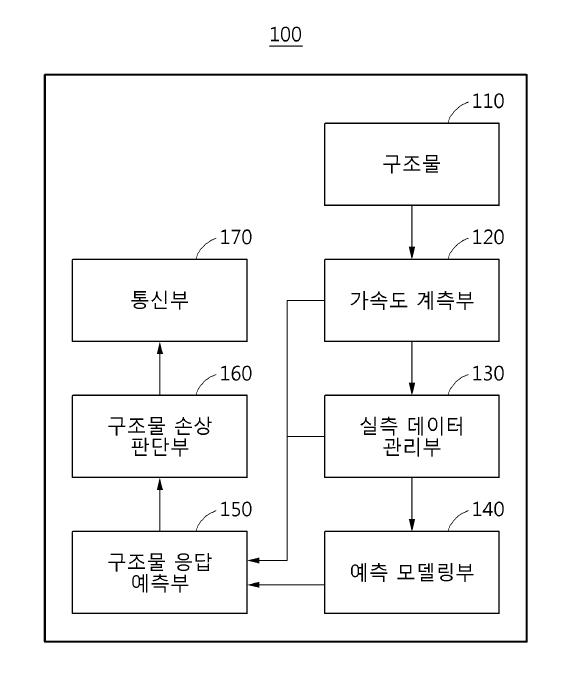 100

110

구조물

170

120

통신부

가속도 계측부

160

130

구조물 손상 판단부

실측 데이터 관리부

150

140

구조물 응답 예측부

예측 모델링부